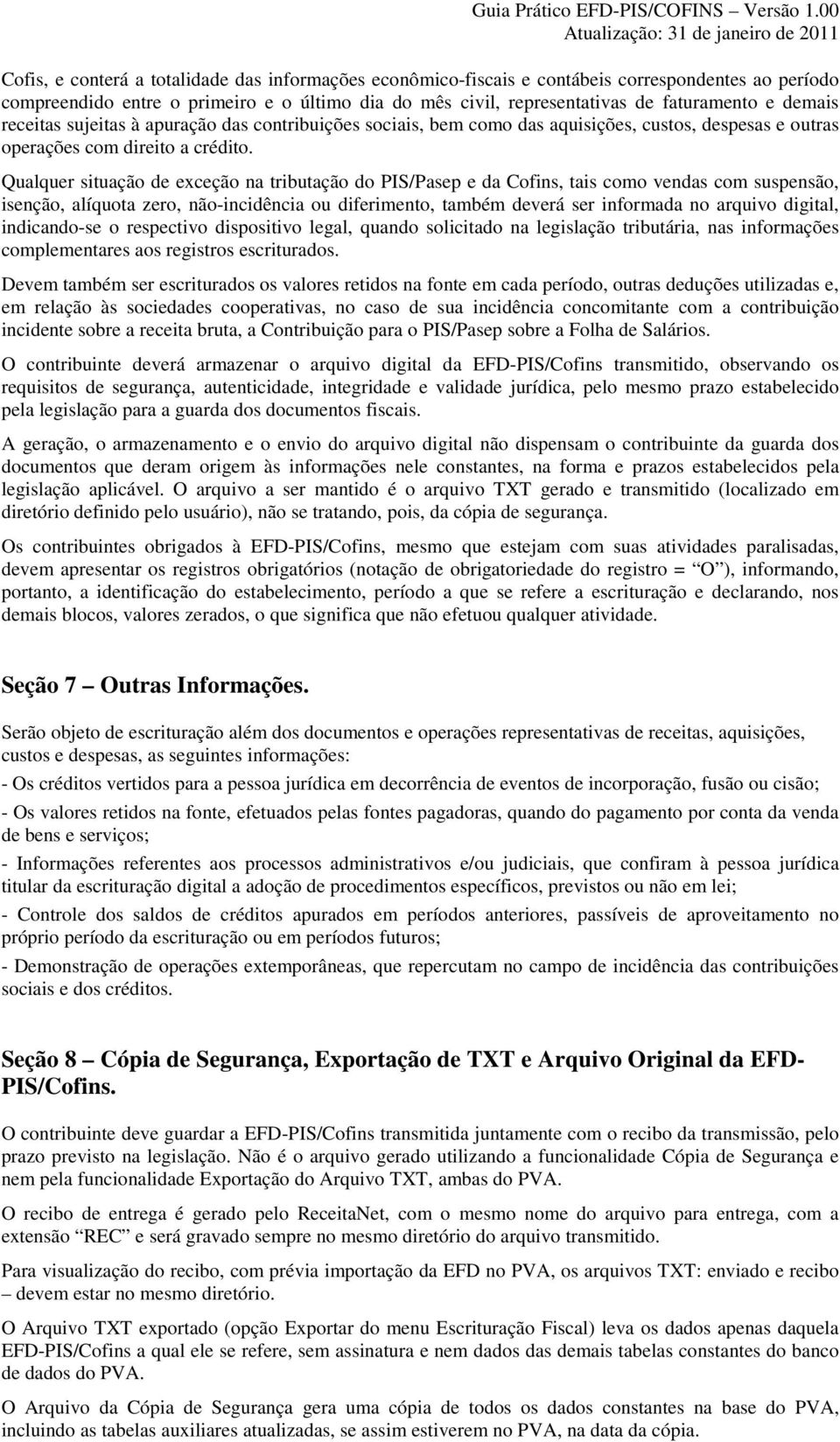 Guia Prático EFD-PIS/COFINS – Versão 1.00
Atualização: 31 de janeiro de 2011

Cofis, e conterá a totalidade das informações econômico-fiscais e contábeis correspondentes ao período compreendido entre o primeiro e o último dia do mês civil, representativas de faturamento e demais receitas sujeitas à apuração das contribuições sociais, bem como das aquisições, custos, despesas e outras operações com direito a crédito.

Qualquer situação de exceção na tributação do PIS/Pasep e da Cofins, tais como vendas com suspensão, isenção, alíquota zero, não-incidência ou diferimento, também deverá ser informada no arquivo digital, indicando-se o respectivo dispositivo legal, quando solicitado na legislação tributária, nas informações complementares aos registros escriturados.

Devem também ser escriturados os valores retidos na fonte em cada período, outras deduções utilizadas e, em relação às sociedades cooperativas, no caso de sua incidência concomitante com a contribuição incidente sobre a receita bruta, a Contribuição para o PIS/Pasep sobre a Folha de Salários.

O contribuinte deverá armazenar o arquivo digital da EFD-PIS/Cofins transmitido, observando os requisitos de segurança, autenticidade, integridade e validade jurídica, pelo mesmo prazo estabelecido pela legislação para a guarda dos documentos fiscais.

A geração, o armazenamento e o envio do arquivo digital não dispensam o contribuinte da guarda dos documentos que deram origem às informações nele constantes, na forma e prazos estabelecidos pela legislação aplicável. O arquivo a ser mantido é o arquivo TXT gerado e transmitido (localizado em diretório definido pelo usuário), não se tratando, pois, da cópia de segurança.

Os contribuintes obrigados à EFD-PIS/Cofins, mesmo que estejam com suas atividades paralisadas, devem apresentar os registros obrigatórios (notação de obrigatoriedade do registro = “O”), informando, portanto, a identificação do estabelecimento, período a que se refere a escrituração e declarando, nos demais blocos, valores zerados, o que significa que não efetuou qualquer atividade.

Seção 7 – Outras Informações.

Serão objeto de escrituração além dos documentos e operações representativas de receitas, aquisições, custos e despesas, as seguintes informações:

- Os créditos vertidos para a pessoa jurídica em decorrência de eventos de incorporação, fusão ou cisão;

- Os valores retidos na fonte, efetuados pelas fontes pagadoras, quando do pagamento por conta da venda de bens e serviços;

- Informações referentes aos processos administrativos e/ou judiciais, que confiram à pessoa jurídica titular da escrituração digital a adoção de procedimentos específicos, previstos ou não em lei;

- Controle dos saldos de créditos apurados em períodos anteriores, passíveis de aproveitamento no próprio período da escrituração ou em períodos futuros;

- Demonstração de operações extemporâneas, que repercutam no campo de incidência das contribuições sociais e dos créditos.

Seção 8 – Cópia de Segurança, Exportação de TXT e Arquivo Original da EFD-PIS/Cofins.

O contribuinte deve guardar a EFD-PIS/Cofins transmitida juntamente com o recibo da transmissão, pelo prazo previsto na legislação. Não é o arquivo gerado utilizando a funcionalidade Cópia de Segurança e nem pela funcionalidade Exportação do Arquivo TXT, ambas do PVA.

O recibo de entrega é gerado pelo ReceitaNet, com o mesmo nome do arquivo para entrega, com a extensão “REC” e será gravado sempre no mesmo diretório do arquivo transmitido.

Para visualização do recibo, com prévia importação da EFD no PVA, os arquivos TXT: enviado e recibo – devem estar no mesmo diretório.

O Arquivo TXT exportado (opção Exportar do menu Escrituração Fiscal) leva os dados apenas daquela EFD-PIS/Cofins a qual ele se refere, sem assinatura e nem dados das demais tabelas constantes do banco de dados do PVA.

O Arquivo da Cópia de Segurança gera uma cópia de todos os dados constantes na base do PVA, incluindo as tabelas auxiliares atualizadas, se assim estiverem no PVA, na data da cópia.